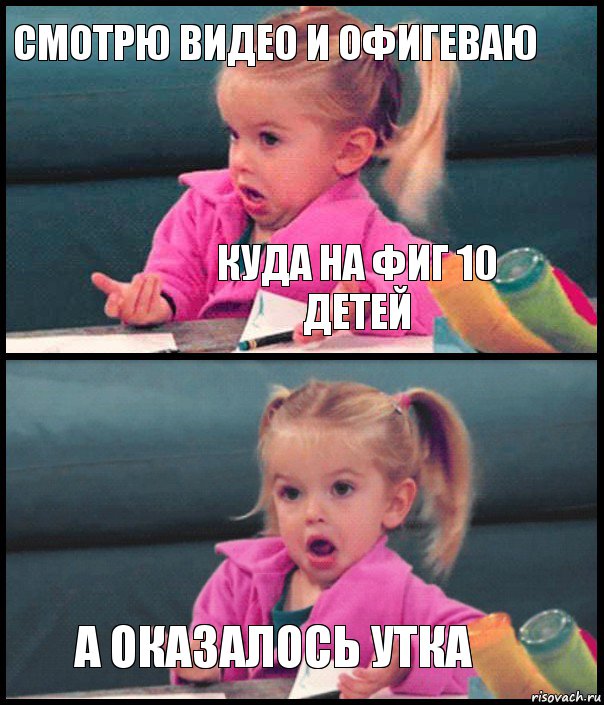 СМОТРЮ ВИДЕО И ОФИГЕВАЮ

КУДА НА ФИГ 10 ДЕТЕЙ

А ОКАЗАЛОСЬ УТКА

risovach.ru